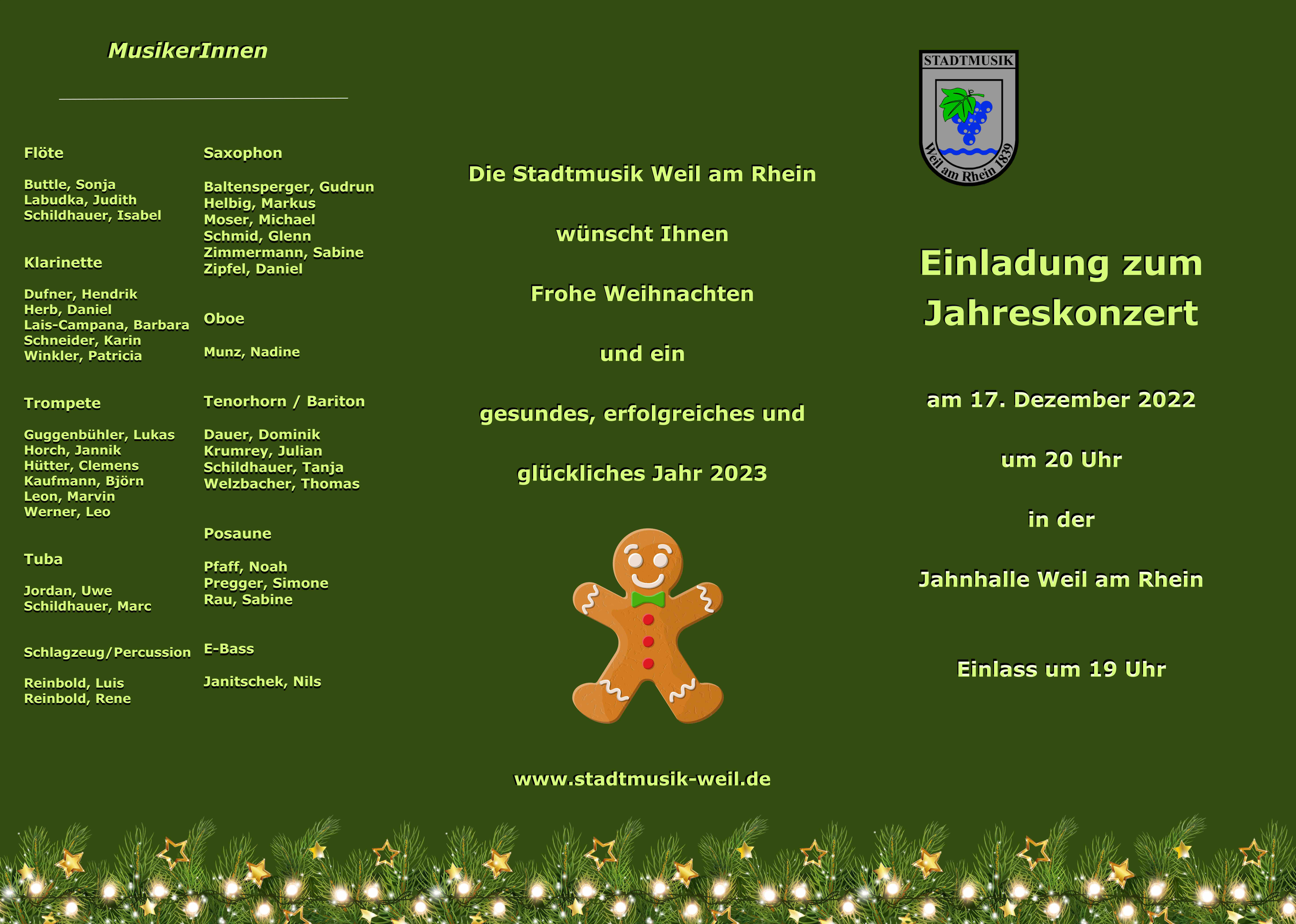 MusikerInnen

Flöte

Buttle, Sonja
Labudka, Judith
Schildhauer, Isabel

Klarinette

Dufner, Hendrik
Herb, Daniel
Lais-Campana, Barbara
Schneider, Karin
Winkler, Patricia

Trompete

Guggenbühler, Lukas
Horch, Jannik
Hütter, Clemens
Kaufmann, Björn
Leon, Marvin
Werner, Leo

Tuba

Jordan, Uwe
Schildhauer, Marc

Schlagzeug/Percussion

Reinbold, Luis
Reinbold, Rene

Saxophon

Baltensperger, Gudrun
Helbig, Markus
Moser, Michael
Schmid, Glenn
Zimmermann, Sabine
Zipfel, Daniel

Oboe

Munz, Nadine

Tenorhorn / Bariton

Dauer, Dominik
Krumrey, Julian
Schildhauer, Tanja
Welzbacher, Thomas

Posaune

Pfaff, Noah
Pregger, Simone
Rau, Sabine

E-Bass

Janitschek, Nils

Die Stadtmusik Weil am Rhein

wünscht Ihnen

Frohe Weihnachten

und ein

gesundes, erfolgreiches und

glückliches Jahr 2023

www.stadtmusik-weil.de

STADTMUSIK
Weil am Rhein 1839

Einladung zum Jahreskonzert

am 17. Dezember 2022

um 20 Uhr

in der

Jahnhalle Weil am Rhein

Einlass um 19 Uhr